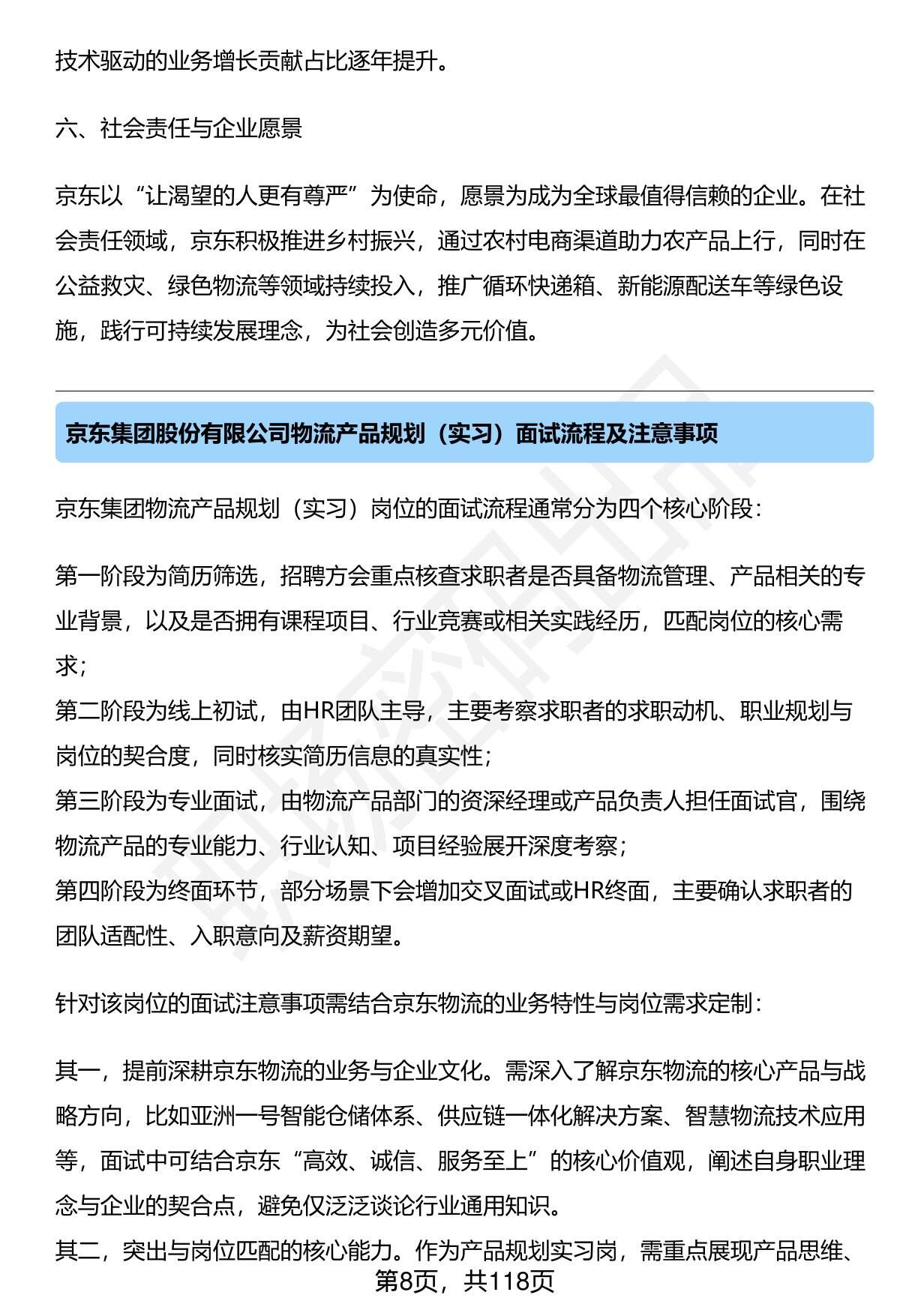 技术驱动的业务增长贡献占比逐年提升。

六、社会责任与企业愿景

京东以“让渴望的人更有尊严”为使命，愿景为成为全球最值得信赖的企业。在社会责任领域，京东积极推进乡村振兴，通过农村电商渠道助力农产品上行，同时在公益救灾、绿色物流等领域持续投入，推广循环快递箱、新能源配送车等绿色设施，践行可持续发展理念，为社会创造多元价值。

京东集团股份有限公司物流产品规划（实习）面试流程及注意事项

京东集团物流产品规划（实习）岗位的面试流程通常分为四个核心阶段：

第一阶段为简历筛选，招聘方会重点核查求职者是否具备物流管理、产品相关的专业背景，以及是否拥有课程项目、行业竞赛或相关实践经历，匹配岗位的核心需求；
第二阶段为线上初试，由HR团队主导，主要考察求职者的求职动机、职业规划与岗位的契合度，同时核实简历信息的真实性；
第三阶段为专业面试，由物流产品部门的资深经理或产品负责人担任面试官，围绕物流产品的专业能力、行业认知、项目经验展开深度考察；
第四阶段为终面环节，部分场景下会增加交叉面试或HR终面，主要确认求职者的团队适配性、入职意向及薪资期望。

针对该岗位的面试注意事项需结合京东物流的业务特性与岗位需求定制：

其一，提前深耕京东物流的业务与企业文化。需深入了解京东物流的核心产品与战略方向，比如亚洲一号智能仓储体系、供应链一体化解决方案、智慧物流技术应用等，面试中可结合京东“高效、诚信、服务至上”的核心价值观，阐述自身职业理念与企业的契合点，避免仅泛泛谈论行业通用知识。
其二，突出与岗位匹配的核心能力。作为产品规划实习岗，需重点展现产品思维、

第8页，共118页